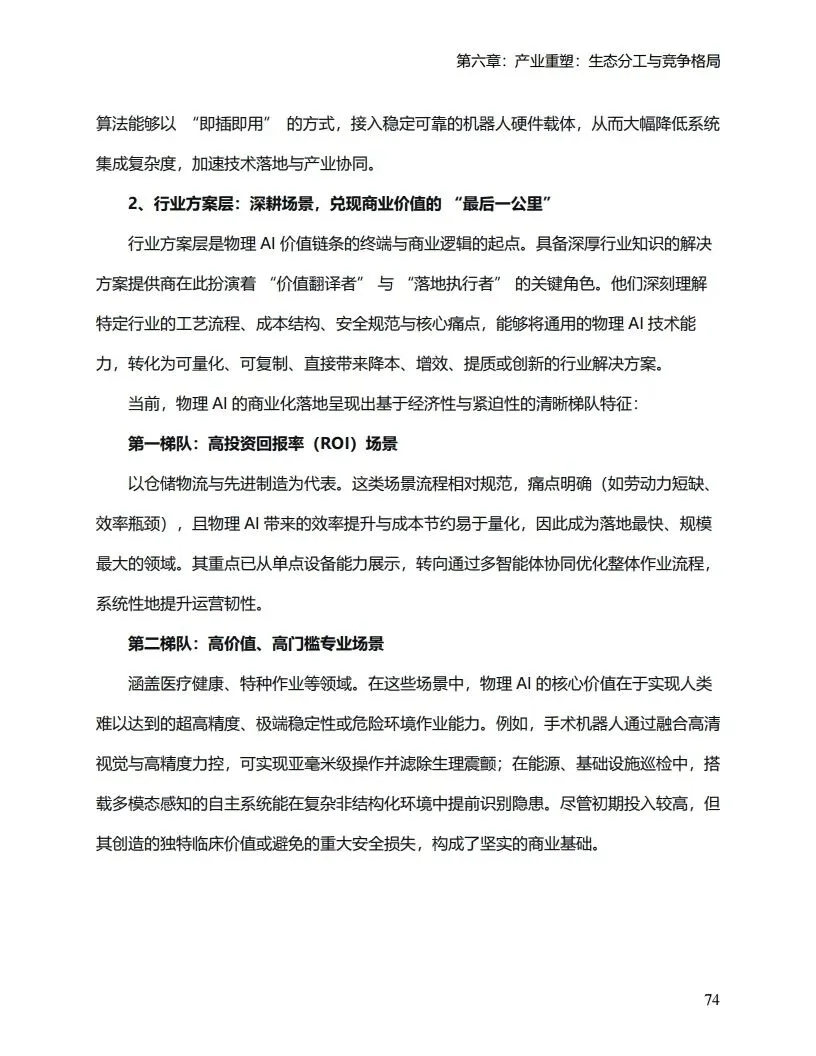 第六章：产业重塑：生态分工与竞争格局

算法能够以 “即插即用” 的方式，接入稳定可靠的机器人硬件载体，从而大幅降低系统集成复杂度，加速技术落地与产业协同。

2、行业方案层：深耕场景，兑现商业价值的 “最后一公里”

行业方案层是物理 AI 价值链条的终端与商业逻辑的起点。具备深厚行业知识的解决方案提供商在此扮演着 “价值翻译者” 与 “落地执行者” 的关键角色。他们深刻理解特定行业的工艺流程、成本结构、安全规范与核心痛点，能够将通用的物理 AI 技术能力，转化为可量化、可复制、直接带来降本、增效、提质或创新的行业解决方案。

当前，物理 AI 的商业化落地呈现出基于经济性与紧迫性的清晰梯队特征：

第一梯队：高投资回报率（ROI）场景

以仓储物流与先进制造为代表。这类场景流程相对规范，痛点明确（如劳动力短缺、效率瓶颈），且物理 AI 带来的效率提升与成本节约易于量化，因此成为落地最快、规模最大的领域。其重点已从单点设备能力展示，转向通过多智能体协同优化整体作业流程，系统性地提升运营韧性。

第二梯队：高价值、高门槛专业场景

涵盖医疗健康、特种作业等领域。在这些场景中，物理 AI 的核心价值在于实现人类难以达到的超高精度、极端稳定性或危险环境作业能力。例如，手术机器人通过融合高清视觉与高精度力控，可实现亚毫米级操作并滤除生理震颤；在能源、基础设施巡检中，搭载多模态感知的自主系统能在复杂非结构化环境中提前识别隐患。尽管初期投入较高，但其创造的独特临床价值或避免的重大安全损失，构成了坚实的商业基础。

74